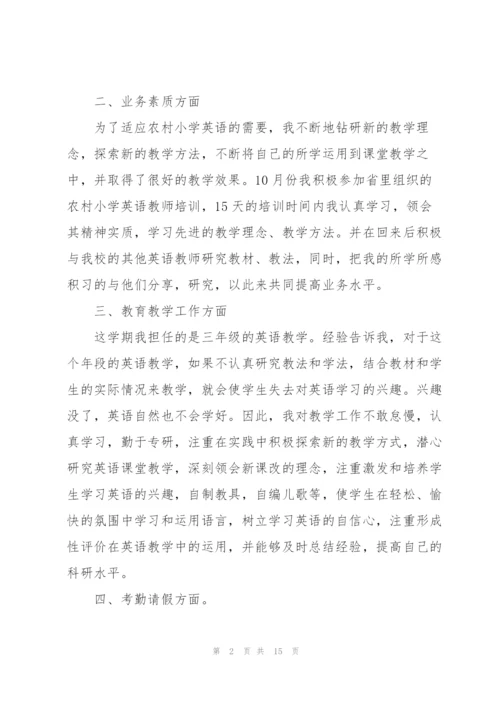 二、业务素质方面

为了适应农村小学英语的需要，我不断地钻研新的教学理念，探索新的教学方法，不断将自己的所学运用到课堂教学之中，并取得了很好的教学效果。10月份我积极参加省里组织的农村小学英语教师培训，15天的培训时间内我认真学习，领会其精神实质，学习先进的教学理念、教学方法。并在回来后积极与我校的其他英语教师研究教材、教法，同时，把我的所学所感积习的与他们分享，研究，以此来共同提高业务水平。

三、教育教学工作方面

这学期我担任的是三年级的英语教学。经验告诉我，对于这个年段的英语教学，如果不认真研究教法和学法，结合教材和学生的实际情况来教学，就会使学生失去对英语学习的兴趣。兴趣没了，英语自然也不会学好。因此，我对教学工作不敢怠慢，认真学习，勤于专研，注重在实践中积极探索新的教学方式，潜心研究英语课堂教学，深刻领会新课改的理念，注重激发和培养学生学习英语的兴趣，自制教具，自编儿歌等，使学生在轻松、愉快的氛围中学习和运用语言，树立学习英语的自信心，注重形成性评价在英语教学中的运用，并能够及时总结经验，提高自己的科研水平。

四、考勤请假方面。

第 2 页 共 15 页